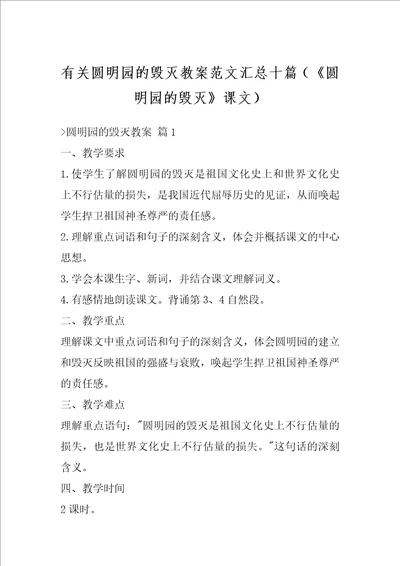 有关圆明园的毁灭教案范文汇总十篇（《圆明园的毁灭》课文）

>圆明园的毁灭教案 篇1

一、教学要求

1.使学生了解圆明园的毁灭是祖国文化史上和世界文化史上不行估量的损失，是我国近代屈辱历史的见证，从而唤起学生捍卫祖国神圣尊严的责任感。

2.理解重点词语和句子的深刻含义，体会并概括课文的中心思想。

3.学会本课生字、新词，并结合课文理解词义。

4.有感情地朗读课文。背诵第3、4自然段。

二、教学重点

理解课文中重点词语和句子的深刻含义，体会圆明园的建立和毁灭反映祖国的强盛与衰败，唤起学生捍卫祖国神圣尊严的责任感。

三、教学难点

理解重点语句："圆明园的毁灭是祖国文化史上不行估量的损失，也是世界文化史上不行估量的损失。"这句话的深刻含义。

四、教学时间

2课时。